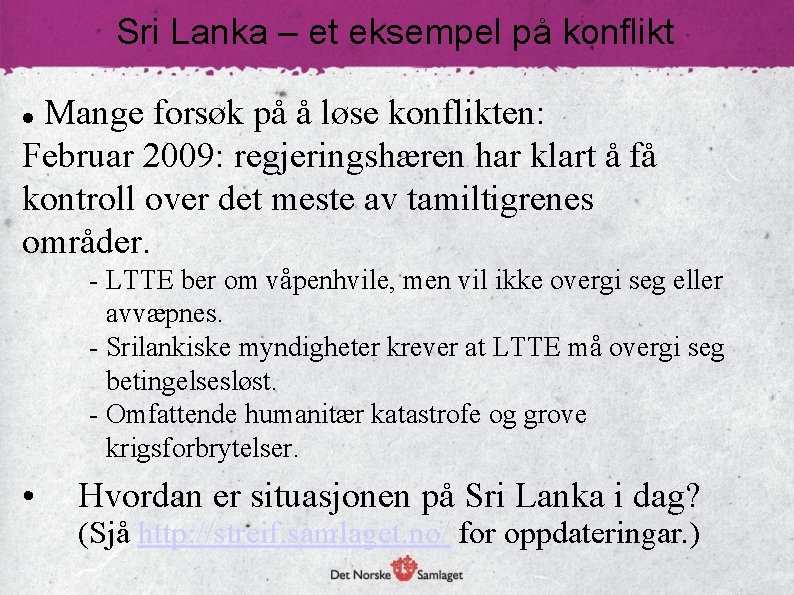 Sri Lanka – et eksempel på konflikt

• Mange forsøk på å løse konflikten:
Februar 2009: regjeringshæren har klart å få kontroll over det meste av tamiltigrenes områder.

- LTTE ber om våpenhvile, men vil ikke overgi seg eller avvæpnes.
- Srilankiske myndigheter krever at LTTE må overgi seg betingelsesløst.
- Omfattende humanitær katastrofe og grove krigsforbrytelser.

• Hvordan er situasjonen på Sri Lanka i dag? (Sjå http://streif.samlaget.no/ for oppdateringar.)

Det Norske Samlaget